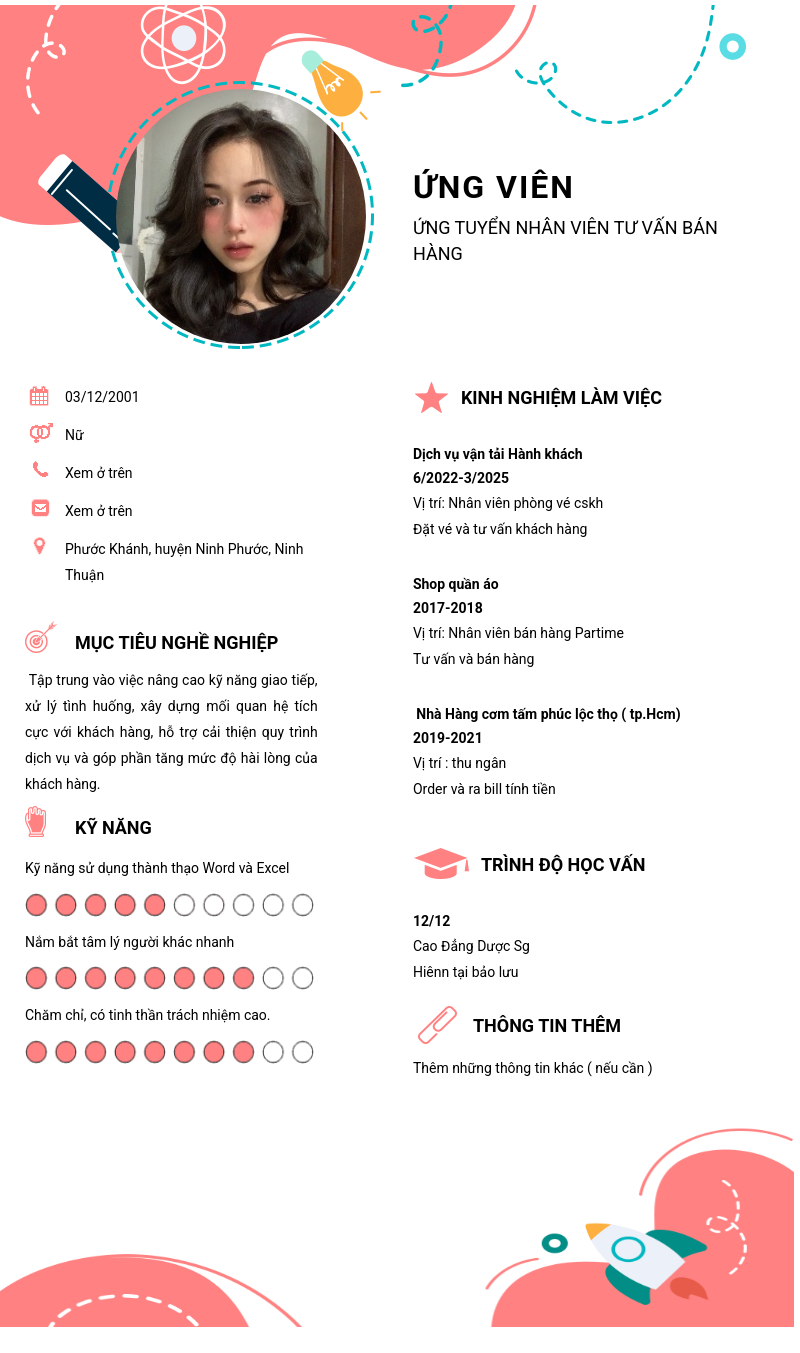 ỨNG VIÊN

ỨNG TUYỂN NHÂN VIÊN TƯ VẤN BÁN HÀNG

03/12/2001

Nữ

Xem ở trên

Xem ở trên

Phước Khánh, huyện Ninh Phước, Ninh Thuận

MỤC TIÊU NGHỀ NGHIỆP

Tập trung vào việc nâng cao kỹ năng giao tiếp, xử lý tình huống, xây dựng mối quan hệ tích cực với khách hàng, hỗ trợ cải thiện quy trình dịch vụ và góp phần tăng mức độ hài lòng của khách hàng.

KỸ NĂNG

Kỹ năng sử dụng thành thạo Word và Excel

Nắm bắt tâm lý người khác nhanh

Chăm chỉ, có tinh thần trách nhiệm cao.

KINH NGHIỆM LÀM VIỆC

Dịch vụ vận tải Hành khách
6/2022-3/2025
Vị trí: Nhân viên phòng vé cskh
Đặt vé và tư vấn khách hàng

Shop quần áo
2017-2018
Vị trí: Nhân viên bán hàng Partime
Tư vấn và bán hàng

Nhà Hàng cơm tấm phúc lộc thọ ( tp.Hcm)
2019-2021
Vị trí : thu ngân
Order và ra bill tính tiền

TRÌNH ĐỘ HỌC VẤN

12/12
Cao Đẳng Dược Sg
Hiênn tại bảo lưu

THÔNG TIN THÊM

Thêm những thông tin khác ( nếu cần )